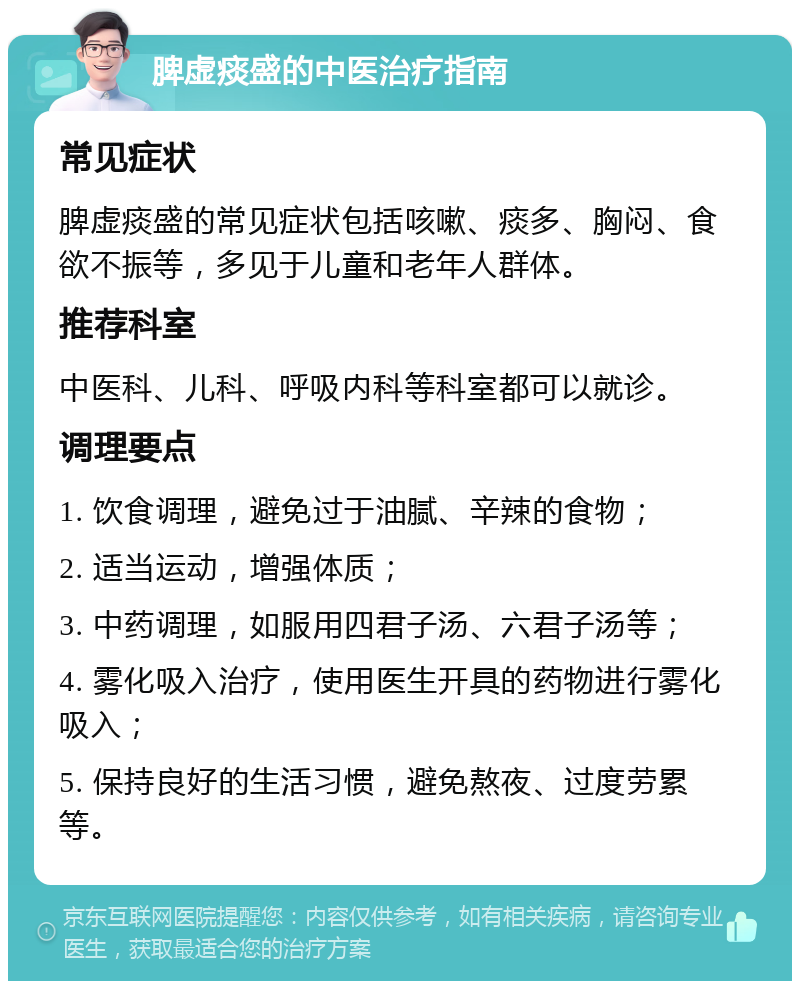 脾虚痰盛的中医治疗指南

常见症状

脾虚痰盛的常见症状包括咳嗽、痰多、胸闷、食欲不振等，多见于儿童和老年人群体。

推荐科室

中医科、儿科、呼吸内科等科室都可以就诊。

调理要点

1. 饮食调理，避免过于油腻、辛辣的食物；

2. 适当运动，增强体质；

3. 中药调理，如服用四君子汤、六君子汤等；

4. 雾化吸入治疗，使用医生开具的药物进行雾化吸入；

5. 保持良好的生活习惯，避免熬夜、过度劳累等。

京东互联网医院提醒您：内容仅供参考，如有相关疾病，请咨询专业医生，获取最适合您的治疗方案